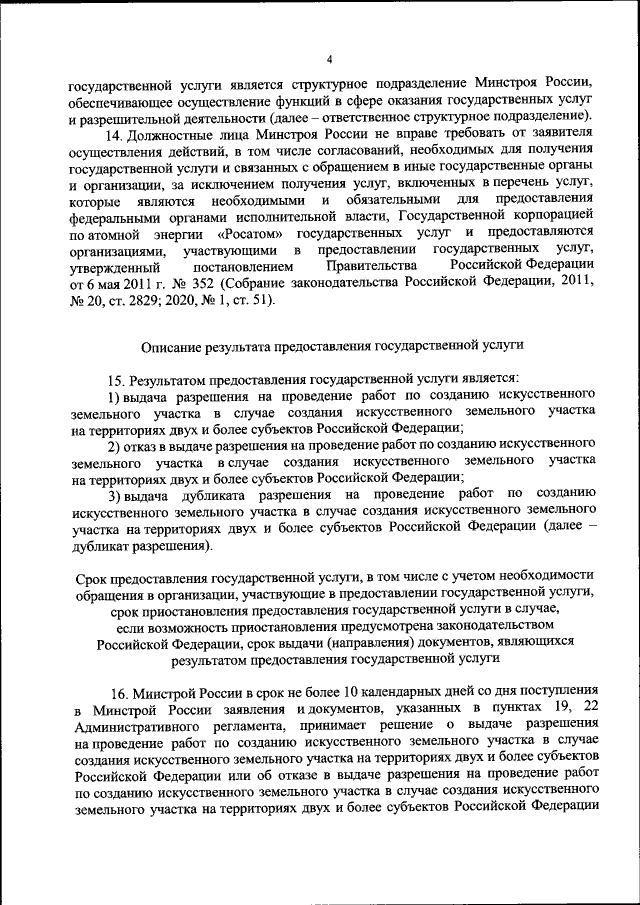 4

государственной услуги является структурное подразделение Минстроя России, обеспечивающее осуществление функций в сфере оказания государственных услуг и разрешительной деятельности (далее – ответственное структурное подразделение).

14. Должностные лица Минстроя России не вправе требовать от заявителя осуществления действий, в том числе согласований, необходимых для получения государственной услуги и связанных с обращением в иные государственные органы и организации, за исключением получения услуг, включенных в перечень услуг, которые являются необходимыми и обязательными для предоставления федеральными органами исполнительной власти, Государственной корпорацией по атомной энергии «Росатом» государственных услуг и предоставляются организациями, участвующими в предоставлении государственных услуг, утвержденный постановлением Правительства Российской Федерации от 6 мая 2011 г. № 352 (Собрание законодательства Российской Федерации, 2011, № 20, ст. 2829; 2020, № 1, ст. 51).

Описание результата предоставления государственной услуги

15. Результатом предоставления государственной услуги является:

1) выдача разрешения на проведение работ по созданию искусственного земельного участка в случае создания искусственного земельного участка на территориях двух и более субъектов Российской Федерации;

2) отказ в выдаче разрешения на проведение работ по созданию искусственного земельного участка в случае создания искусственного земельного участка на территориях двух и более субъектов Российской Федерации;

3) выдача дубликата разрешения на проведение работ по созданию искусственного земельного участка в случае создания искусственного земельного участка на территориях двух и более субъектов Российской Федерации (далее – дубликат разрешения).

Срок предоставления государственной услуги, в том числе с учетом необходимости обращения в организации, участвующие в предоставлении государственной услуги, срок приостановления предоставления государственной услуги в случае, если возможность приостановления предусмотрена законодательством Российской Федерации, срок выдачи (направления) документов, являющихся результатом предоставления государственной услуги

16. Минстрой России в срок не более 10 календарных дней со дня поступления в Минстрой России заявления и документов, указанных в пунктах 19, 22 Административного регламента, принимает решение о выдаче разрешения на проведение работ по созданию искусственного земельного участка в случае создания искусственного земельного участка на территориях двух и более субъектов Российской Федерации или об отказе в выдаче разрешения на проведение работ по созданию искусственного земельного участка в случае создания искусственного земельного участка на территориях двух и более субъектов Российской Федерации